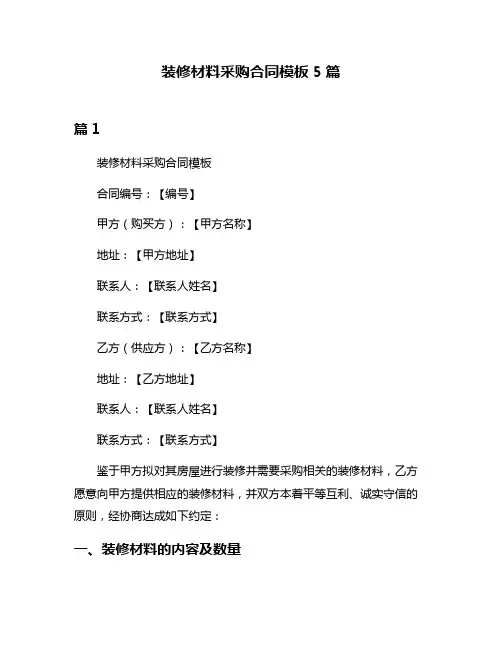 装修材料采购合同模板 5 篇

篇 1

装修材料采购合同模板

合同编号：【编号】

甲方（购买方）：【甲方名称】

地址：【甲方地址】

联系人：【联系人姓名】

联系方式：【联系方式】

乙方（供应方）：【乙方名称】

地址：【乙方地址】

联系人：【联系人姓名】

联系方式：【联系方式】

鉴于甲方拟对其房屋进行装修并需要采购相关的装修材料，乙方愿意向甲方提供相应的装修材料，并双方本着平等互利、诚实守信的原则，经协商达成如下约定：

一、装修材料的内容及数量